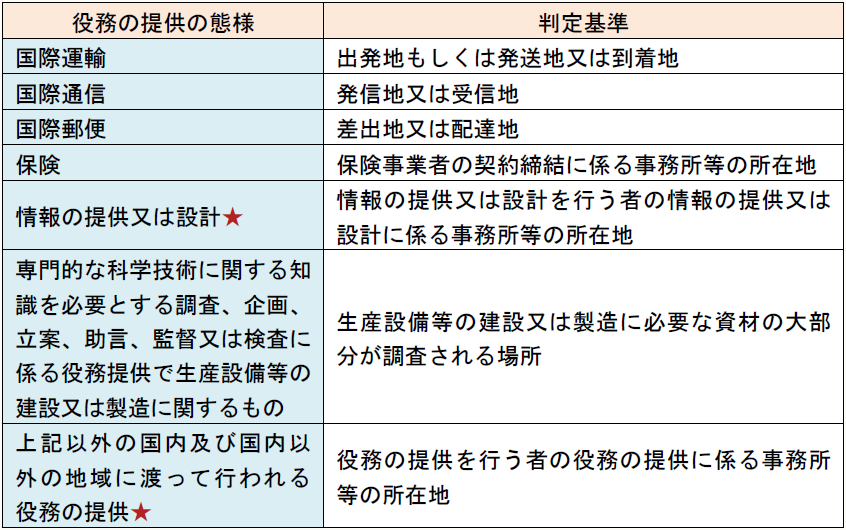 | 役務の提供の態様 | 判定基準 |
|---|---|
| 国際運輸 | 出発地もしくは発送地又は到着地 |
| 国際通信 | 発信地又は受信地 |
| 国際郵便 | 差出地又は配達地 |
| 保険 | 保険事業者の契約締結に係る事務所等の所在地 |
| 情報の提供又は設計★ | 情報の提供又は設計を行う者の情報の提供又は設計に係る事務所等の所在地 |
| 専門的な科学技術に関する知識を必要とする調査、企画、立案、助言、監督又は検査に係る役務提供で生産設備等の建設又は製造に関するもの | 生産設備等の建設又は製造に必要な資材の大部分が調査される場所 |
| 上記以外の国内及び国内以外の地域に渡って行われる役務の提供★ | 役務の提供を行う者の役務の提供に係る事務所等の所在地 |